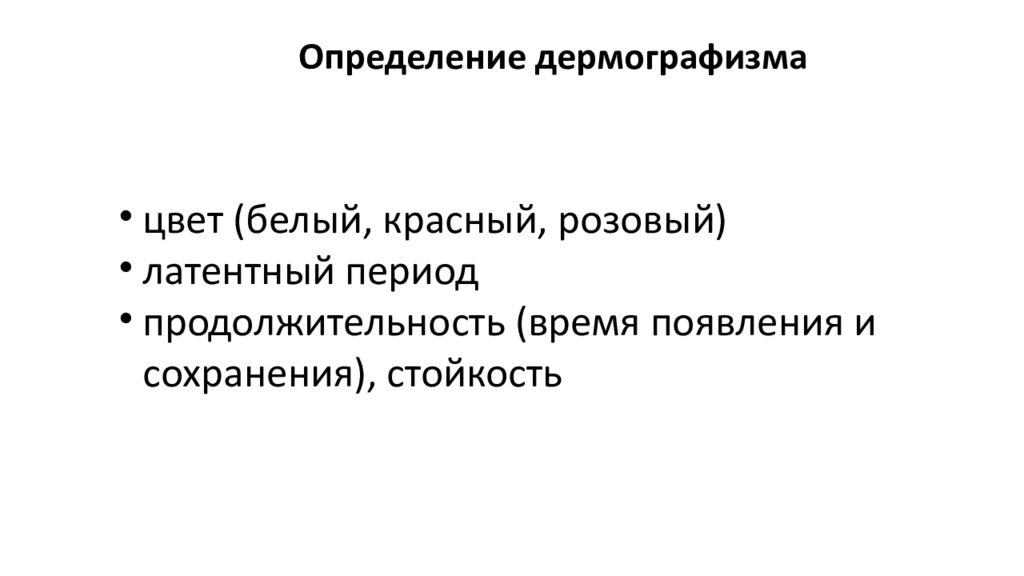 Определение дермографизма

• цвет (белый, красный, розовый)
• латентный период
• продолжительность (время появления и сохранения), стойкость